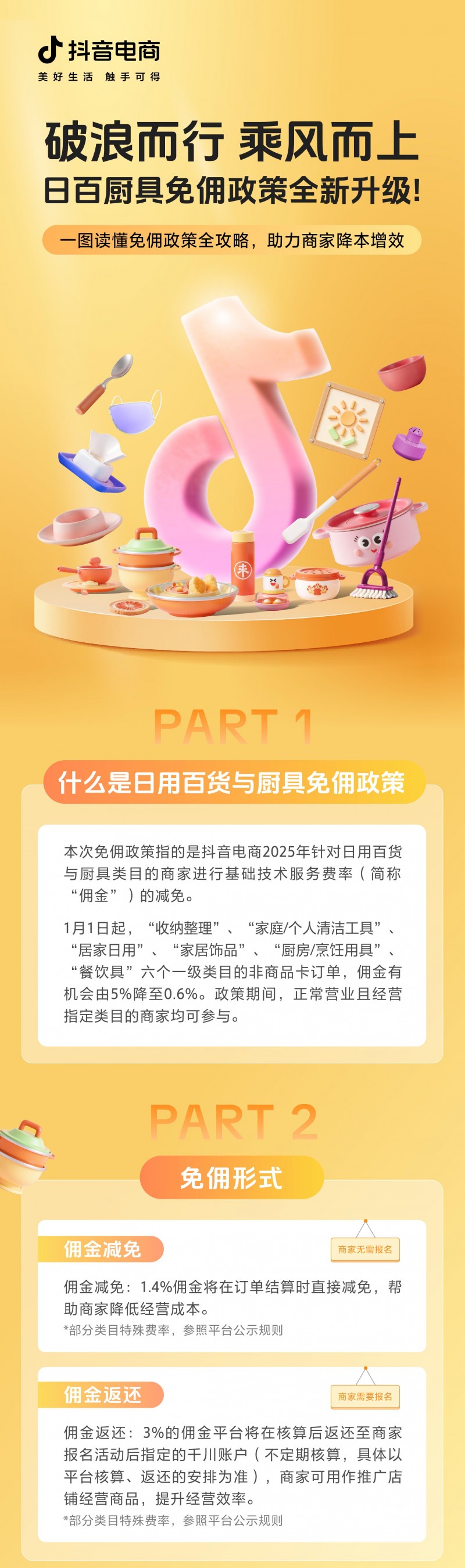 抖音电商
美好生活 触手可得

破浪而行 乘风而上
日百厨具免佣政策全新升级!

一图读懂免佣政策全攻略，助力商家降本增效

PART 1

什么是日用百货与厨具免佣政策

本次免佣政策指的是抖音电商2025年针对日用百货与厨具类目的商家进行基础技术服务费率（简称“佣金”）的减免。

1月1日起，“收纳整理”、“家庭/个人清洁工具”、“居家日用”、“家居饰品”、“厨房/烹饪用具”、“餐饮具”六个一级类目的非商品卡订单，佣金有机会由5%降至0.6%。政策期间，正常营业且经营指定类目的商家均可参与。

PART 2

免佣形式

佣金减免

商家无需报名

佣金减免：1.4%佣金将在订单结算时直接减免，帮助商家降低经营成本。
*部分类目特殊费率，参照平台公示规则

佣金返还

商家需要报名

佣金返还：3%的佣金平台将在核算后返还至商家报名活动后指定的千川账户（不定期核算，具体以平台核算、返还的安排为准），商家可用作推广店铺经营商品，提升经营效率。
*部分类目特殊费率，参照平台公示规则